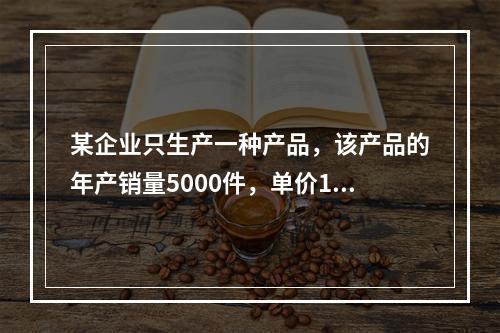 某企业只生产一种产品，该产品的年产销量5000件，单价1...